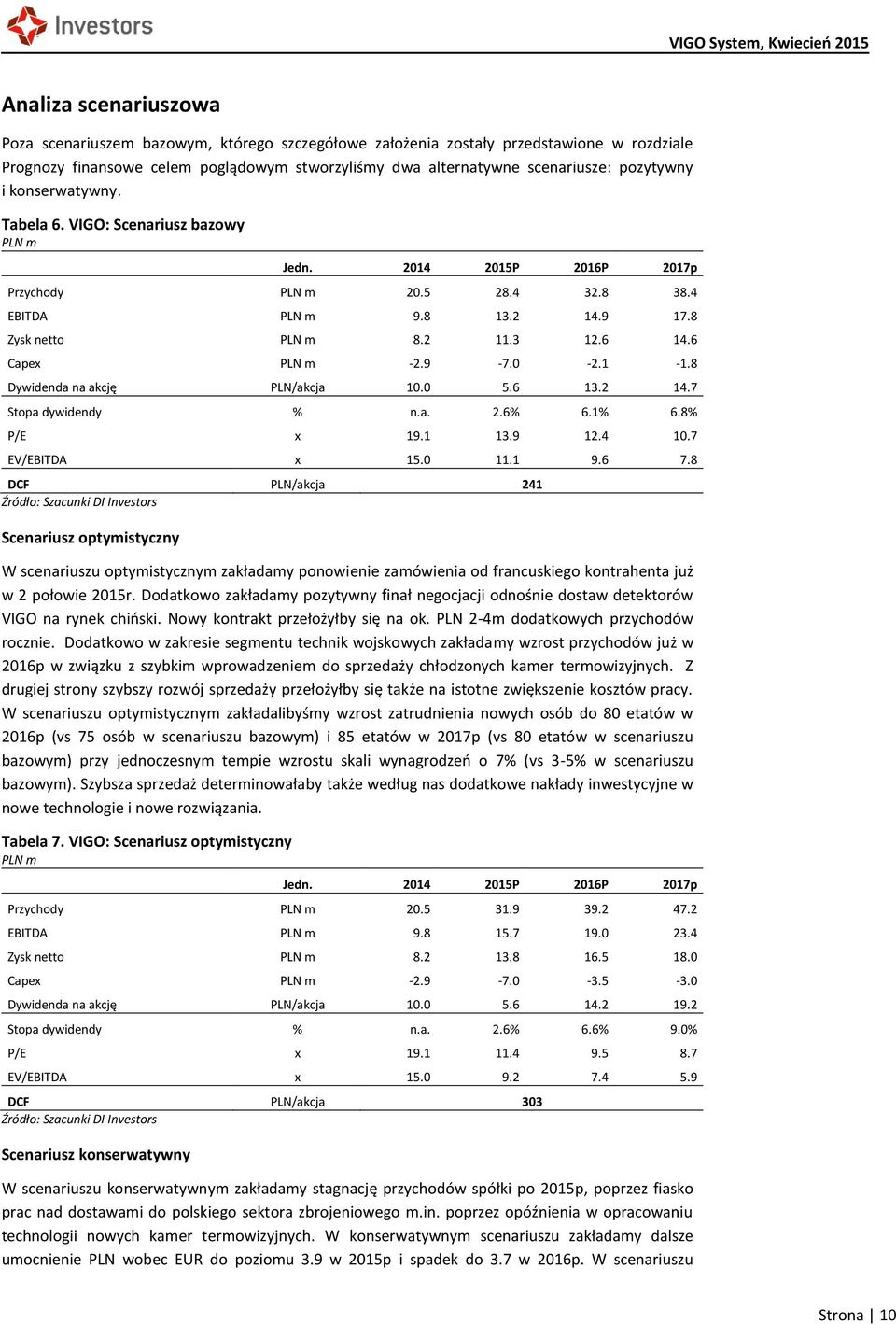 Investors

VIGO System, Kwiecień 2015

Analiza scenariuszowa

Poza scenariuszem bazowym, którego szczegółowe założenia zostały przedstawione w rozdziale Prognozy finansowe celem poglądowym stworzyliśmy dwa alternatywne scenariusze: pozytywny i konserwatywny.

Tabela 6. VIGO: Scenariusz bazowy
PLN m

| | Jedn. | 2014 | 2015P | 2016P | 2017p |
|---|---|---|---|---|---|
| Przychody | PLN m | 20.5 | 28.4 | 32.8 | 38.4 |
| EBITDA | PLN m | 9.8 | 13.2 | 14.9 | 17.8 |
| Zysk netto | PLN m | 8.2 | 11.3 | 12.6 | 14.6 |
| Capex | PLN m | -2.9 | -7.0 | -2.1 | -1.8 |
| Dywidenda na akcję | PLN/akcja | 10.0 | 5.6 | 13.2 | 14.7 |
| Stopa dywidendy | % | n.a. | 2.6% | 6.1% | 6.8% |
| P/E | x | 19.1 | 13.9 | 12.4 | 10.7 |
| EV/EBITDA | x | 15.0 | 11.1 | 9.6 | 7.8 |
| DCF | PLN/akcja | | 241 | | |

Źródło: Szacunki DI Investors

Scenariusz optymistyczny

W scenariuszu optymistycznym zakładamy ponowienie zamówienia od francuskiego kontrahenta już w 2 połowie 2015r. Dodatkowo zakładamy pozytywny finał negocjacji odnośnie dostaw detektorów VIGO na rynek chiński. Nowy kontrakt przełożyłby się na ok. PLN 2-4m dodatkowych przychodów rocznie. Dodatkowo w zakresie segmentu technik wojskowych zakładamy wzrost przychodów już w 2016p w związku z szybkim wprowadzeniem do sprzedaży chłodzonych kamer termowizyjnych. Z drugiej strony szybszy rozwój sprzedaży przełożyłby się także na istotne zwiększenie kosztów pracy. W scenariuszu optymistycznym zakładalibyśmy wzrost zatrudnienia nowych osób do 80 etatów w 2016p (vs 75 osób w scenariuszu bazowym) i 85 etatów w 2017p (vs 80 etatów w scenariuszu bazowym) przy jednoczesnym tempie wzrostu skali wynagrodzeń o 7% (vs 3-5% w scenariuszu bazowym). Szybsza sprzedaż determinowałaby także według nas dodatkowe nakłady inwestycyjne w nowe technologie i nowe rozwiązania.

Tabela 7. VIGO: Scenariusz optymistyczny
PLN m

| | Jedn. | 2014 | 2015P | 2016P | 2017p |
|---|---|---|---|---|---|
| Przychody | PLN m | 20.5 | 31.9 | 39.2 | 47.2 |
| EBITDA | PLN m | 9.8 | 15.7 | 19.0 | 23.4 |
| Zysk netto | PLN m | 8.2 | 13.8 | 16.5 | 18.0 |
| Capex | PLN m | -2.9 | -7.0 | -3.5 | -3.0 |
| Dywidenda na akcję | PLN/akcja | 10.0 | 5.6 | 14.2 | 19.2 |
| Stopa dywidendy | % | n.a. | 2.6% | 6.6% | 9.0% |
| P/E | x | 19.1 | 11.4 | 9.5 | 8.7 |
| EV/EBITDA | x | 15.0 | 9.2 | 7.4 | 5.9 |
| DCF | PLN/akcja | | 303 | | |

Źródło: Szacunki DI Investors

Scenariusz konserwatywny

W scenariuszu konserwatywnym zakładamy stagnację przychodów spółki po 2015p, poprzez fiasko prac nad dostawami do polskiego sektora zbrojeniowego m.in. poprzez opóźnienia w opracowaniu technologii nowych kamer termowizyjnych. W konserwatywnym scenariuszu zakładamy dalsze umocnienie PLN wobec EUR do poziomu 3.9 w 2015p i spadek do 3.7 w 2016p. W scenariuszu

Strona | 10